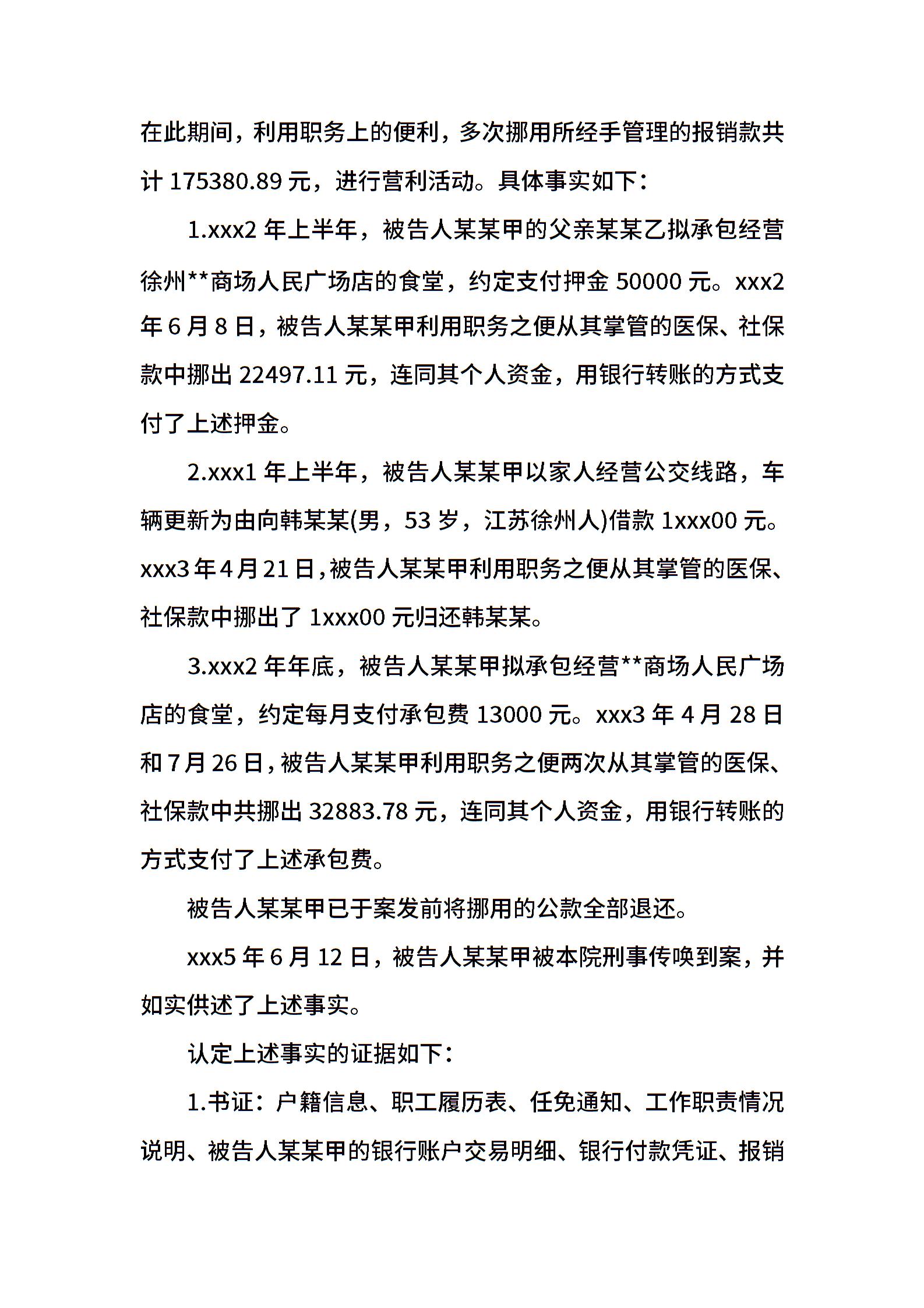 在此期间，利用职务上的便利，多次挪用所经手管理的报销款共计 175380.89 元，进行营利活动。具体事实如下：

1.xxx2 年上半年，被告人某某甲的父亲某某乙拟承包经营徐州**商场人民广场店的食堂，约定支付押金 50000 元。xxx2 年 6 月 8 日，被告人某某甲利用职务之便从其掌管的医保、社保款中挪出 22497.11 元，连同其个人资金，用银行转账的方式支付了上述押金。

2.xxx1 年上半年，被告人某某甲以家人经营公交线路，车辆更新为由向韩某某(男，53 岁，江苏徐州人)借款 1xxx00 元。xxx3 年 4 月 21 日，被告人某某甲利用职务之便从其掌管的医保、社保款中挪出了 1xxx00 元归还韩某某。

3.xxx2 年年底，被告人某某甲拟承包经营**商场人民广场店的食堂，约定每月支付承包费 13000 元。xxx3 年 4 月 28 日和 7 月 26 日，被告人某某甲利用职务之便两次从其掌管的医保、社保款中共挪出 32883.78 元，连同其个人资金，用银行转账的方式支付了上述承包费。

被告人某某甲已于案发前将挪用的公款全部退还。

xxx5 年 6 月 12 日，被告人某某甲被本院刑事传唤到案，并如实供述了上述事实。

认定上述事实的证据如下：

1.书证：户籍信息、职工履历表、任免通知、工作职责情况说明、被告人某某甲的银行账户交易明细、银行付款凭证、报销